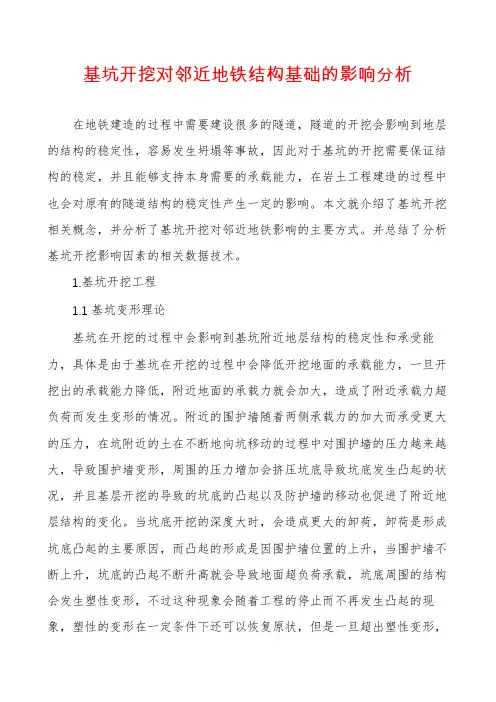 基坑开挖对邻近地铁结构基础的影响分析

在地铁建造的过程中需要建设很多的隧道，隧道的开挖会影响到地层的结构的稳定性，容易发生坍塌等事故，因此对于基坑的开挖需要保证结构的稳定，并且能够支持本身需要的承载能力，在岩土工程建造的过程中也会对原有的隧道结构的稳定性产生一定的影响。本文就介绍了基坑开挖相关概念，并分析了基坑开挖对邻近地铁影响的主要方式。并总结了分析基坑开挖影响因素的相关数据技术。

1.基坑开挖工程

1.1 基坑变形理论

基坑在开挖的过程中会影响到基坑附近地层结构的稳定性和承受能力，具体是由于基坑在开挖的过程中会降低开挖地面的承载能力，一旦开挖出的承载能力降低，附近地面的承载力就会加大，造成了附近承载力超负荷而发生变形的情况。附近的围护墙随着两侧承载力的加大而承受更大的压力，在坑附近的土在不断地向坑移动的过程中对围护墙的压力越来越大，导致围护墙变形，周围的压力增加会挤压坑底导致坑底发生凸起的状况，并且基层开挖的导致的坑底的凸起以及防护墙的移动也促进了附近地层结构的变化。当坑底开挖的深度大时，会造成更大的卸荷，卸荷是形成坑底凸起的主要原因，而凸起的形成是因围护墙位置的上升，当围护墙不断上升，坑底的凸起不断升高就会导致地面超负荷承载，坑底周围的结构会发生塑性变形，不过这种现象会随着工程的停止而不再发生凸起的现象，塑性的变形在一定条件下还可以恢复原状，但是一旦超出塑性变形，